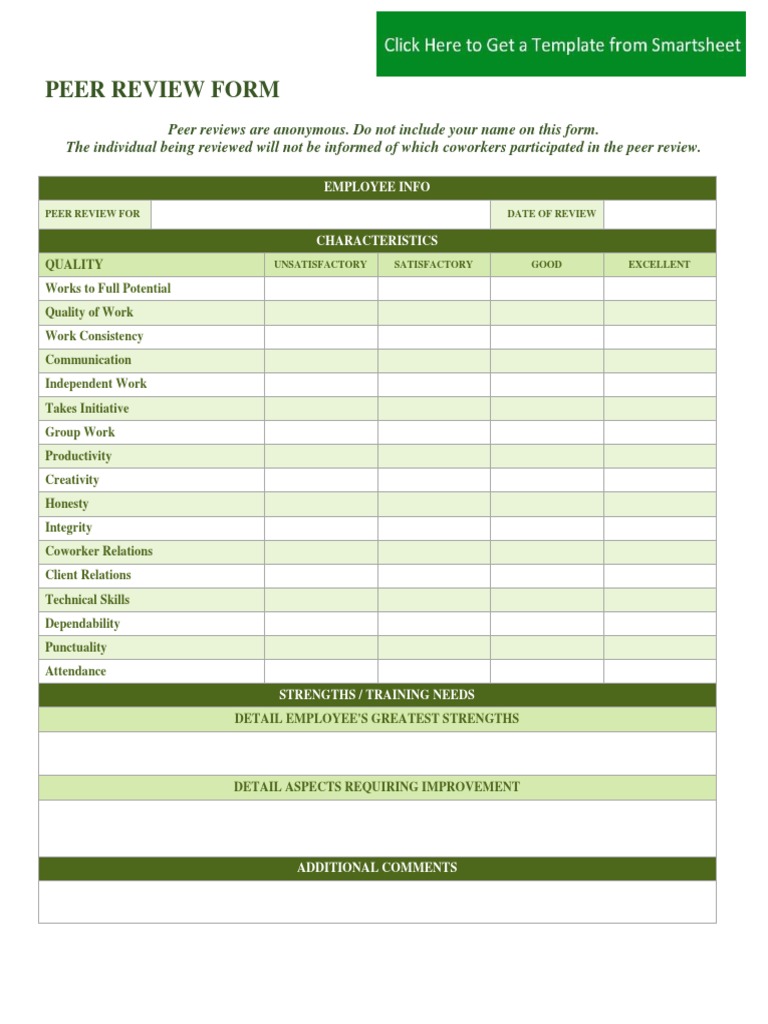 Click Here to Get a Template from Smartsheet

PEER REVIEW FORM

Peer reviews are anonymous. Do not include your name on this form.
The individual being reviewed will not be informed of which coworkers participated in the peer review.

EMPLOYEE INFO

| PEER REVIEW FOR | | DATE OF REVIEW | |
|---|---|---|---|

CHARACTERISTICS

| QUALITY | UNSATISFACTORY | SATISFACTORY | GOOD | EXCELLENT |
|---|---|---|---|---|
| Works to Full Potential | | | | |
| Quality of Work | | | | |
| Work Consistency | | | | |
| Communication | | | | |
| Independent Work | | | | |
| Takes Initiative | | | | |
| Group Work | | | | |
| Productivity | | | | |
| Creativity | | | | |
| Honesty | | | | |
| Integrity | | | | |
| Coworker Relations | | | | |
| Client Relations | | | | |
| Technical Skills | | | | |
| Dependability | | | | |
| Punctuality | | | | |
| Attendance | | | | |

STRENGTHS / TRAINING NEEDS

DETAIL EMPLOYEE'S GREATEST STRENGTHS

DETAIL ASPECTS REQUIRING IMPROVEMENT

ADDITIONAL COMMENTS